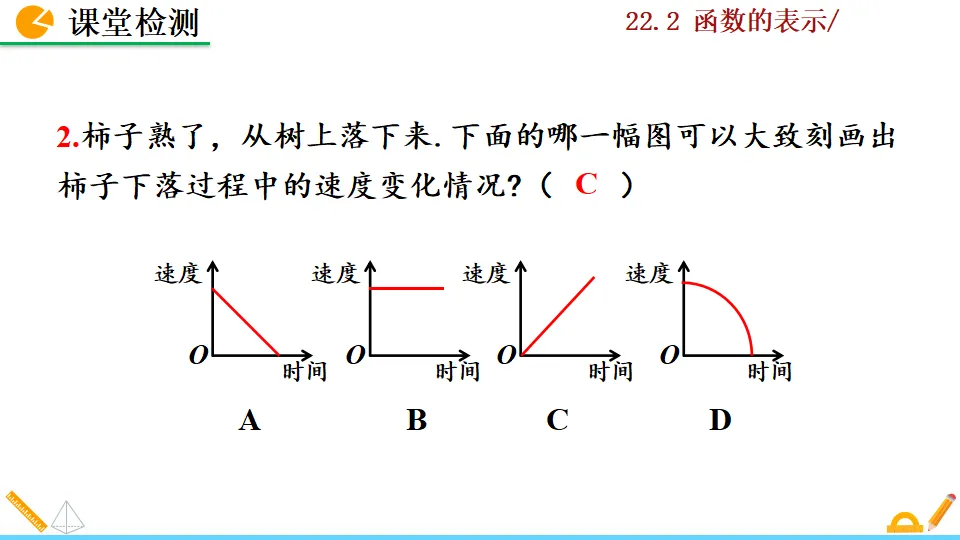 课堂检测

22.2 函数的表示/

2.柿子熟了，从树上落下来.下面的哪一幅图可以大致刻画出柿子下落过程中的速度变化情况?（ C ）

速度
O
时间
A

速度
O
时间
B

速度
O
时间
C

速度
O
时间
D